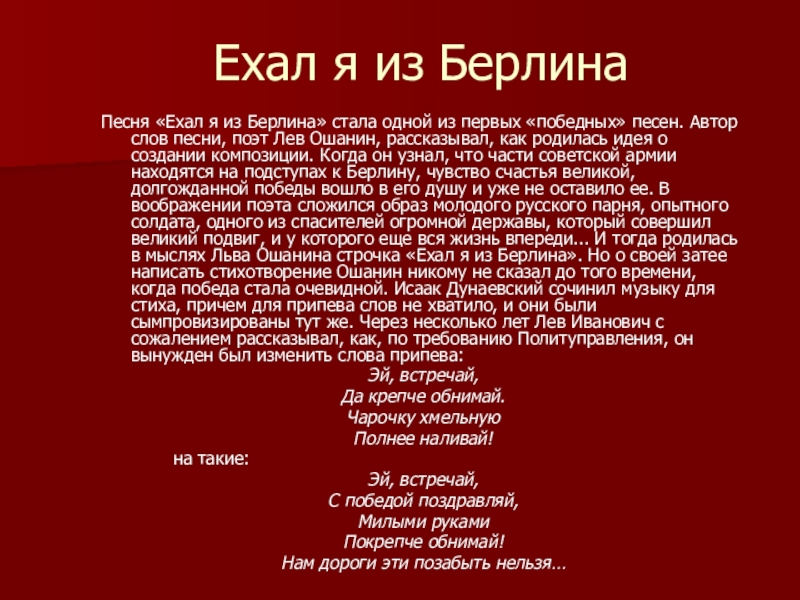 Ехал я из Берлина

Песня «Ехал я из Берлина» стала одной из первых «победных» песен. Автор слов песни, поэт Лев Ошанин, рассказывал, как родилась идея о создании композиции. Когда он узнал, что части советской армии находятся на подступах к Берлину, чувство счастья великой, долгожданной победы вошло в его душу и уже не оставило ее. В воображении поэта сложился образ молодого русского парня, опытного солдата, одного из спасителей огромной державы, который совершил великий подвиг, и у которого еще вся жизнь впереди... И тогда родилась в мыслях Льва Ошанина строчка «Ехал я из Берлина». Но о своей затее написать стихотворение Ошанин никому не сказал до того времени, когда победа стала очевидной. Исаак Дунаевский сочинил музыку для стиха, причем для припева слов не хватило, и они были сымпровизированы тут же. Через несколько лет Лев Иванович с сожалением рассказывал, как, по требованию Политуправления, он вынужден был изменить слова припева:

Эй, встречай,
Да крепче обнимай.
Чарочку хмельную
Полнее наливай!

на такие:

Эй, встречай,
С победой поздравляй,
Милыми руками
Покрепче обнимай!
Нам дороги эти позабыть нельзя…